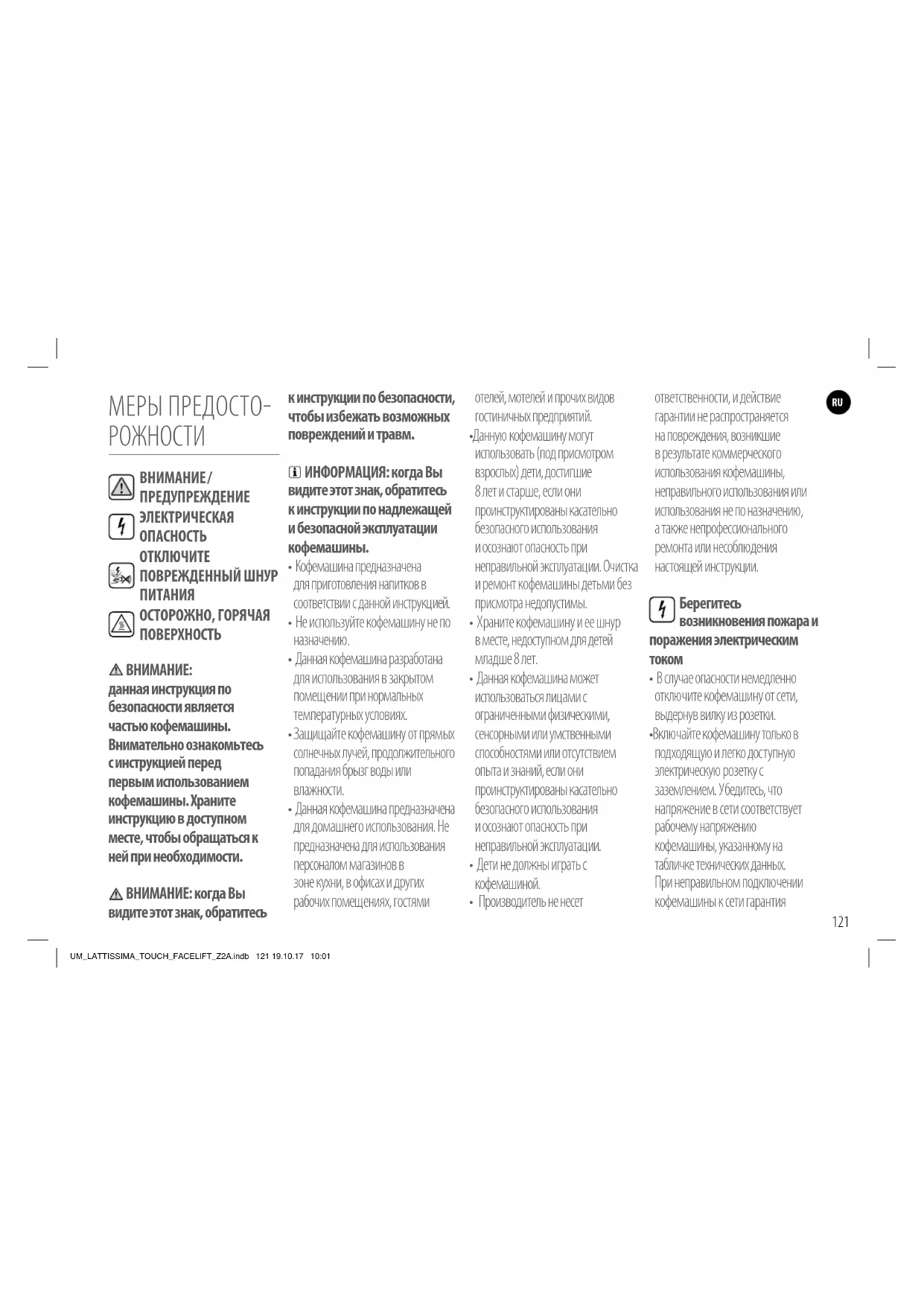 МЕРЫ ПРЕДОСТОРОЖНОСТИ

ВНИМАНИЕ/ ПРЕДУПРЕЖДЕНИЕ
ЭЛЕКТРИЧЕСКАЯ ОПАСНОСТЬ
ОТКЛЮЧИТЕ ПОВРЕЖДЕННЫЙ ШНУР ПИТАНИЯ
ОСТОРОЖНО, ГОРЯЧАЯ ПОВЕРХНОСТЬ

ВНИМАНИЕ: данная инструкция по безопасности является частью кофемашины. Внимательно ознакомьтесь с инструкцией перед первым использованием кофемашины. Храните инструкцию в доступном месте, чтобы обращаться к ней при необходимости.

ВНИМАНИЕ: когда Вы видите этот знак, обратитесь к инструкции по безопасности, чтобы избежать возможных повреждений и травм.

ИНФОРМАЦИЯ: когда Вы видите этот знак, обратитесь к инструкции по надлежащей и безопасной эксплуатации кофемашины.
• Кофемашина предназначена для приготовления напитков в соответствии с данной инструкцией.
• Не используйте кофемашину не по назначению.
• Данная кофемашина разработана для использования в закрытом помещении при нормальных температурных условиях.
• Защищайте кофемашину от прямых солнечных лучей, продолжительного попадания брызг воды или влажности.
• Данная кофемашина предназначена для домашнего использования. Не предназначена для использования персоналом магазинов в зоне кухни, в офисах и других рабочих помещениях, гостями отелей, мотелей и прочих видов гостиничных предприятий.
• Данную кофемашину могут использовать (под присмотром взрослых) дети, достигшие 8 лет и старше, если они проинструктированы касательно безопасного использования и осознают опасность при неправильной эксплуатации. Очистка и ремонт кофемашины детьми без присмотра недопустимы.
• Храните кофемашину и ее шнур в месте, недоступном для детей младше 8 лет.
• Данная кофемашина может использоваться лицами с ограниченными физическими, сенсорными или умственными способностями или отсутствием опыта и знаний, если они проинструктированы касательно безопасного использования и осознают опасность при неправильной эксплуатации.
• Дети не должны играть с кофемашиной.
• Производитель не несет ответственности, и действие гарантии не распространяется на повреждения, возникшие в результате коммерческого использования кофемашины, неправильного использования или использования не по назначению, а также непрофессионального ремонта или несоблюдения настоящей инструкции.

Берегитесь возникновения пожара и поражения электрическим током
• В случае опасности немедленно отключите кофемашину от сети, выдернув вилку из розетки.
• Включайте кофемашину только в подходящую и легко доступную электрическую розетку с заземлением. Убедитесь, что напряжение в сети соответствует рабочему напряжению кофемашины, указанному на табличке технических данных. При неправильном подключении кофемашины к сети гарантия

RU

121

UM_LATTISSIMA_TOUCH_FACELIFT_Z2A.indb 121 19.10.17 10:01